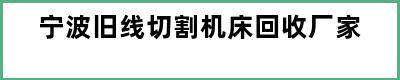 宁波旧线切割机床回收厂家